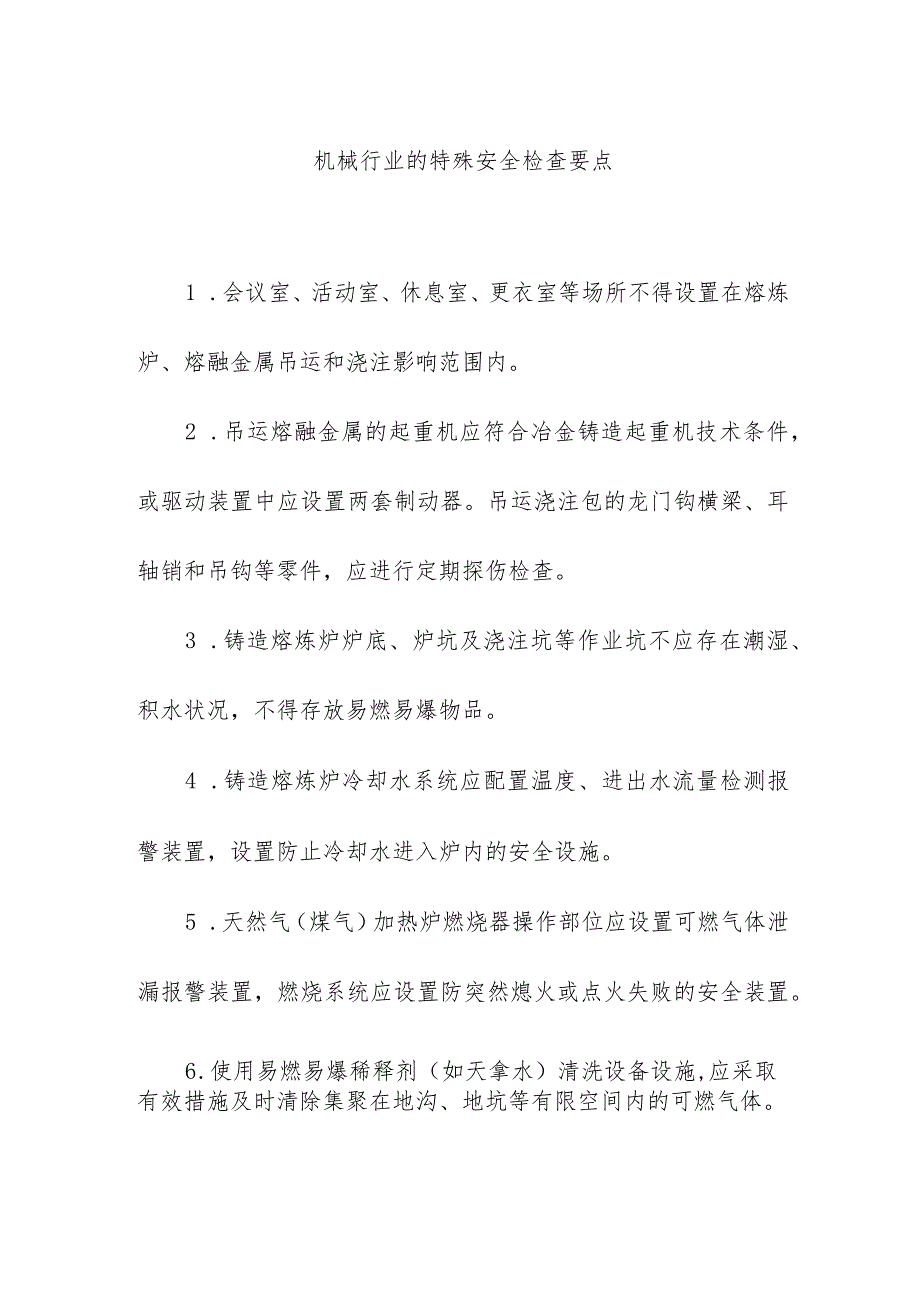 机械行业的特殊安全检查要点

1．会议室、活动室、休息室、更衣室等场所不得设置在熔炼炉、熔融金属吊运和浇注影响范围内。

2．吊运熔融金属的起重机应符合冶金铸造起重机技术条件，或驱动装置中应设置两套制动器。吊运浇注包的龙门钩横梁、耳轴销和吊钩等零件，应进行定期探伤检查。

3．铸造熔炼炉炉底、炉坑及浇注坑等作业坑不应存在潮湿、积水状况，不得存放易燃易爆物品。

4．铸造熔炼炉冷却水系统应配置温度、进出水流量检测报警装置，设置防止冷却水进入炉内的安全设施。

5．天然气（煤气）加热炉燃烧器操作部位应设置可燃气体泄漏报警装置，燃烧系统应设置防突然熄火或点火失败的安全装置。

6.使用易燃易爆稀释剂（如天拿水）清洗设备设施,应采取有效措施及时清除集聚在地沟、地坑等有限空间内的可燃气体。